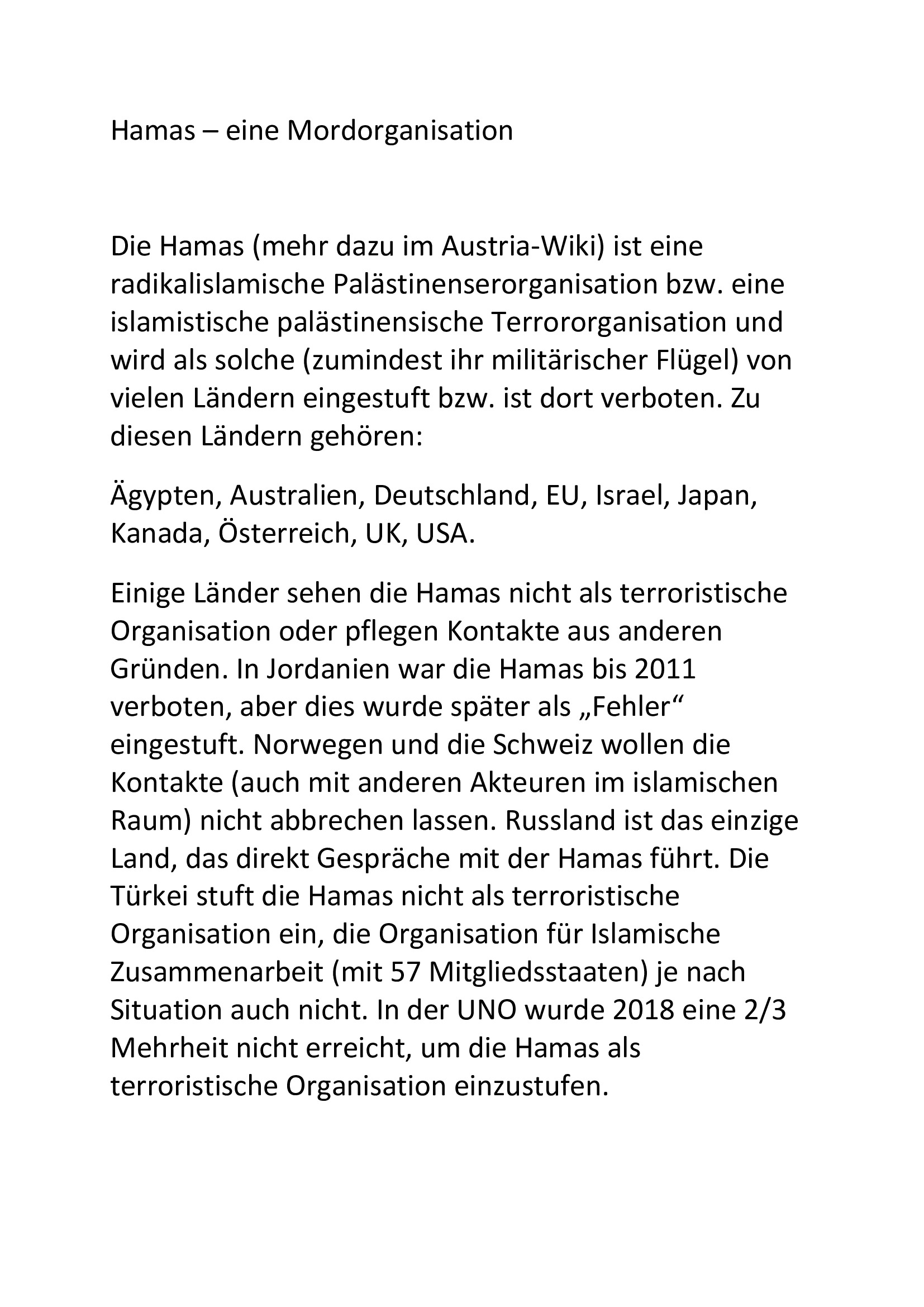 Hamas – eine Mordorganisation

Die Hamas (mehr dazu im Austria-Wiki) ist eine radikalislamische Palästinenserorganisation bzw. eine islamistische palästinensische Terrororganisation und wird als solche (zumindest ihr militärischer Flügel) von vielen Ländern eingestuft bzw. ist dort verboten. Zu diesen Ländern gehören:

Ägypten, Australien, Deutschland, EU, Israel, Japan, Kanada, Österreich, UK, USA.

Einige Länder sehen die Hamas nicht als terroristische Organisation oder pflegen Kontakte aus anderen Gründen. In Jordanien war die Hamas bis 2011 verboten, aber dies wurde später als „Fehler“ eingestuft. Norwegen und die Schweiz wollen die Kontakte (auch mit anderen Akteuren im islamischen Raum) nicht abbrechen lassen. Russland ist das einzige Land, das direkt Gespräche mit der Hamas führt. Die Türkei stuft die Hamas nicht als terroristische Organisation ein, die Organisation für Islamische Zusammenarbeit (mit 57 Mitgliedsstaaten) je nach Situation auch nicht. In der UNO wurde 2018 eine 2/3 Mehrheit nicht erreicht, um die Hamas als terroristische Organisation einzustufen.